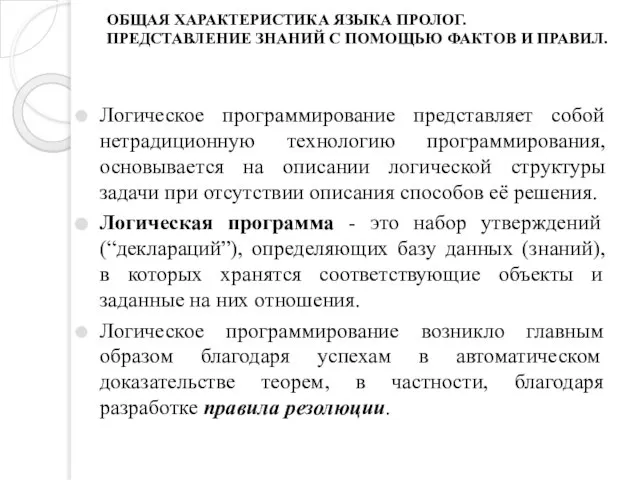 ОБЩАЯ ХАРАКТЕРИСТИКА ЯЗЫКА ПРОЛОГ. ПРЕДСТАВЛЕНИЕ ЗНАНИЙ С ПОМОЩЬЮ ФАКТОВ И ПРАВИЛ.

Логическое программирование представляет собой нетрадиционную технологию программирования, основывается на описании логической структуры задачи при отсутствии описания способов её решения.

Логическая программа - это набор утверждений (“деклараций”), определяющих базу данных (знаний), в которых хранятся соответствующие объекты и заданные на них отношения.

Логическое программирование возникло главным образом благодаря успехам в автоматическом доказательстве теорем, в частности, благодаря разработке правила резолюции.